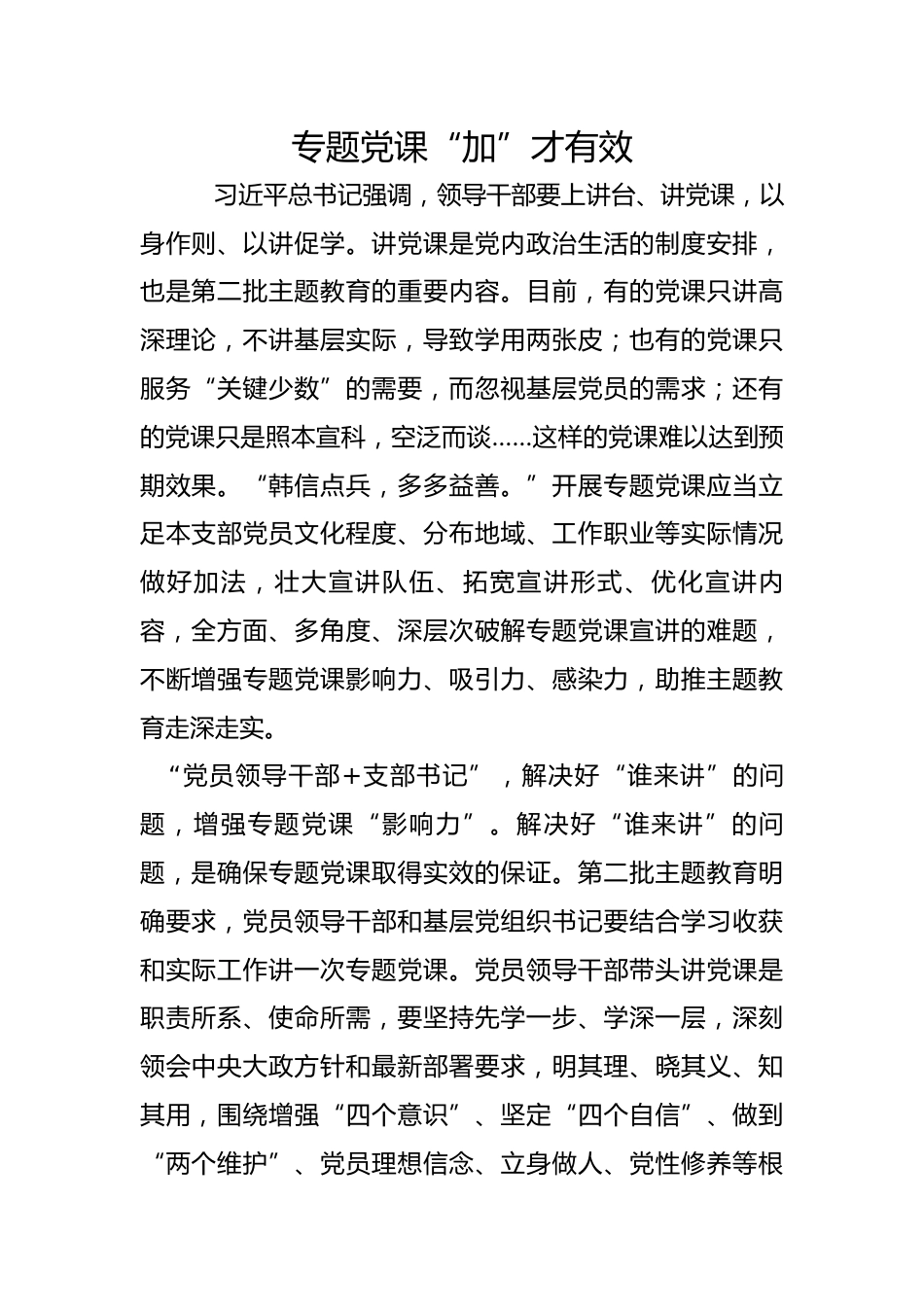 专题党课“加”才有效

习近平总书记强调，领导干部要上讲台、讲党课，以身作则、以讲促学。讲党课是党内政治生活的制度安排，也是第二批主题教育的重要内容。目前，有的党课只讲高深理论，不讲基层实际，导致学用两张皮；也有的党课只服务“关键少数”的需要，而忽视基层党员的需求；还有的党课只是照本宣科，空泛而谈……这样的党课难以达到预期效果。“韩信点兵，多多益善。”开展专题党课应当立足本支部党员文化程度、分布地域、工作职业等实际情况做好加法，壮大宣讲队伍、拓宽宣讲形式、优化宣讲内容，全方面、多角度、深层次破解专题党课宣讲的难题，不断增强专题党课影响力、吸引力、感染力，助推主题教育走深走实。

“党员领导干部+支部书记”，解决好“谁来讲”的问题，增强专题党课“影响力”。解决好“谁来讲”的问题，是确保专题党课取得实效的保证。第二批主题教育明确要求，党员领导干部和基层党组织书记要结合学习收获和实际工作讲一次专题党课。党员领导干部带头讲党课是职责所系、使命所需，要坚持先学一步、学深一层，深刻领会中央大政方针和最新部署要求，明其理、晓其义、知其用，围绕增强“四个意识”、坚定“四个自信”、做到“两个维护”、党员理想信念、立身做人、党性修养等根